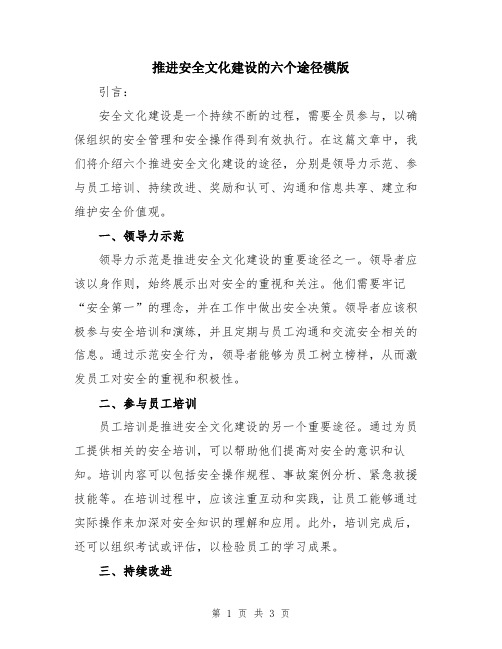 推进安全文化建设的六个途径模版

引言：

安全文化建设是一个持续不断的过程，需要全员参与，以确保组织的安全管理和安全操作得到有效执行。在这篇文章中，我们将介绍六个推进安全文化建设的途径，分别是领导力示范、参与员工培训、持续改进、奖励和认可、沟通和信息共享、建立和维护安全价值观。

一、领导力示范

领导力示范是推进安全文化建设的重要途径之一。领导者应该以身作则，始终展示出对安全的重视和关注。他们需要牢记“安全第一”的理念，并在工作中做出安全决策。领导者应该积极参与安全培训和演练，并且定期与员工沟通和交流安全相关的信息。通过示范安全行为，领导者能够为员工树立榜样，从而激发员工对安全的重视和积极性。

二、参与员工培训

员工培训是推进安全文化建设的另一个重要途径。通过为员工提供相关的安全培训，可以帮助他们提高对安全的意识和认知。培训内容可以包括安全操作规程、事故案例分析、紧急救援技能等。在培训过程中，应该注重互动和实践，让员工能够通过实际操作来加深对安全知识的理解和应用。此外，培训完成后，还可以组织考试或评估，以检验员工的学习成果。

三、持续改进

第 1 页 共 3 页